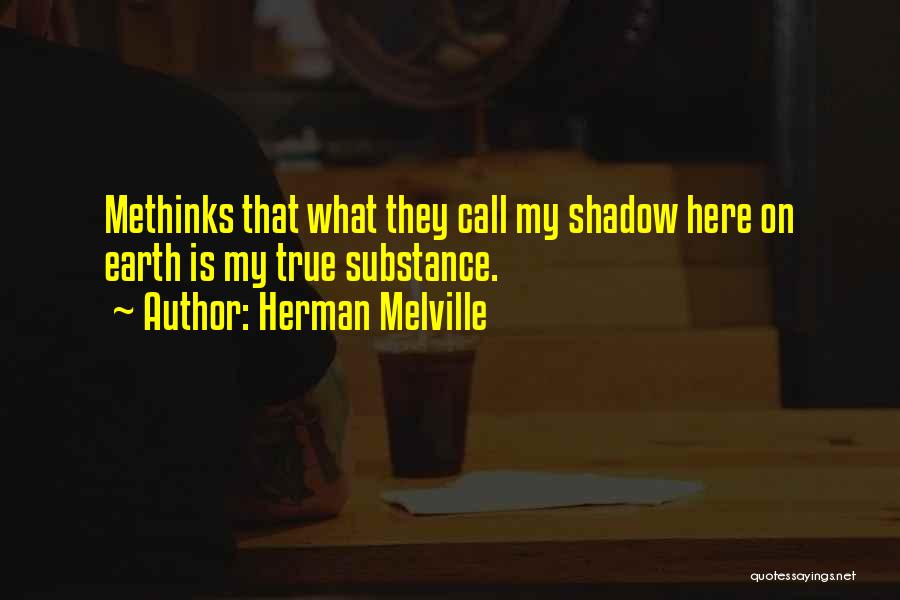 Methinks that what they call my shadow here on earth is my true substance.

~ Author: Herman Melville

quotessayings.net